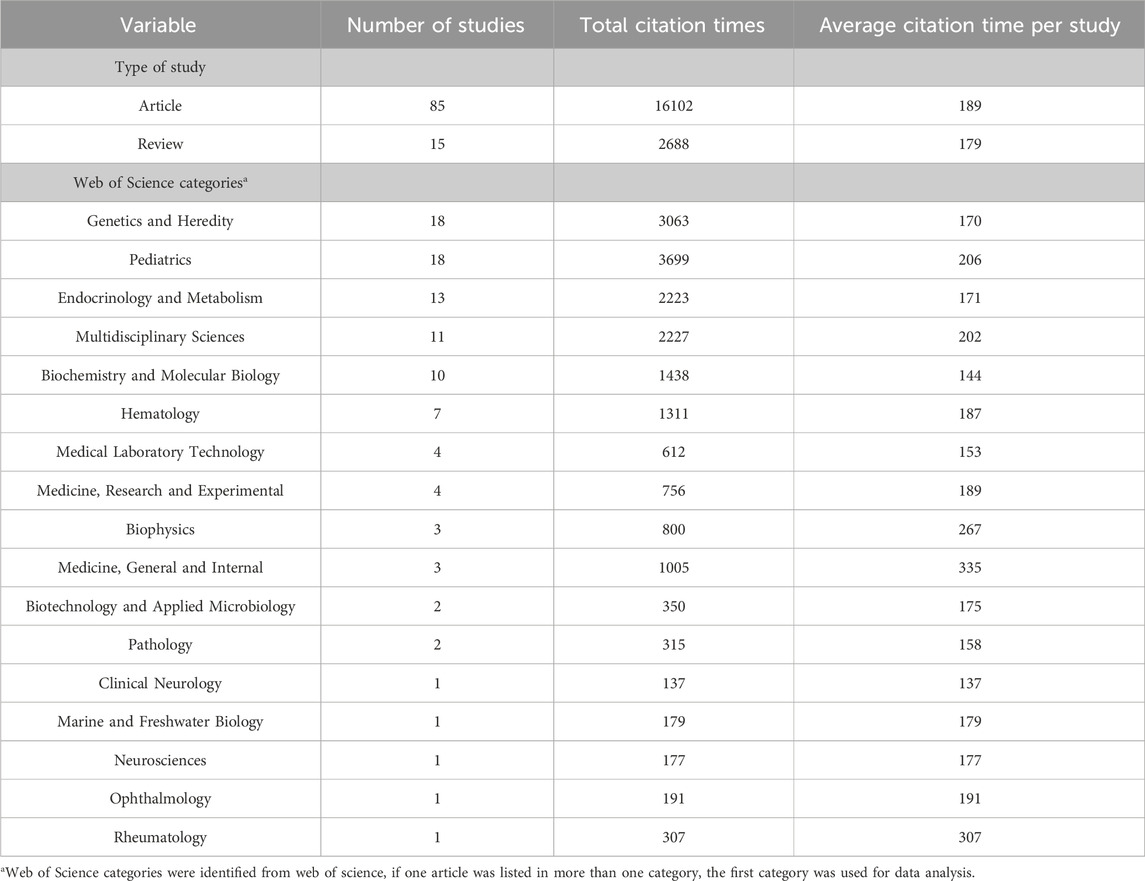 | Variable | Number of studies | Total citation times | Average citation time per study |
|---|---|---|---|
| Type of study | | | |
| Article | 85 | 16102 | 189 |
| Review | 15 | 2688 | 179 |
| Web of Science categories$^a$ | | | |
| Genetics and Heredity | 18 | 3063 | 170 |
| Pediatrics | 18 | 3699 | 206 |
| Endocrinology and Metabolism | 13 | 2223 | 171 |
| Multidisciplinary Sciences | 11 | 2227 | 202 |
| Biochemistry and Molecular Biology | 10 | 1438 | 144 |
| Hematology | 7 | 1311 | 187 |
| Medical Laboratory Technology | 4 | 612 | 153 |
| Medicine, Research and Experimental | 4 | 756 | 189 |
| Biophysics | 3 | 800 | 267 |
| Medicine, General and Internal | 3 | 1005 | 335 |
| Biotechnology and Applied Microbiology | 2 | 350 | 175 |
| Pathology | 2 | 315 | 158 |
| Clinical Neurology | 1 | 137 | 137 |
| Marine and Freshwater Biology | 1 | 179 | 179 |
| Neurosciences | 1 | 177 | 177 |
| Ophthalmology | 1 | 191 | 191 |
| Rheumatology | 1 | 307 | 307 |

$^a$Web of Science categories were identified from web of science, if one article was listed in more than one category, the first category was used for data analysis.